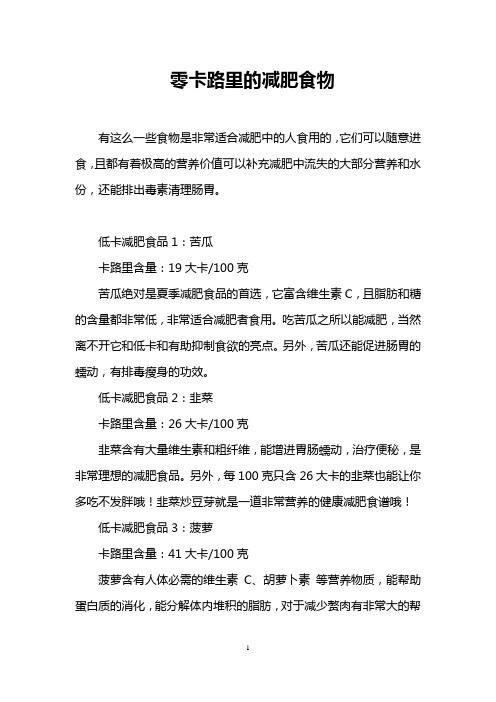 零卡路里的减肥食物

有这么一些食物是非常适合减肥中的人食用的，它们可以随意进食，且都有着极高的营养价值可以补充减肥中流失的大部分营养和水份，还能排出毒素清理肠胃。

低卡减肥食品 1：苦瓜

卡路里含量：19 大卡/100 克

苦瓜绝对是夏季减肥食品的首选，它富含维生素 C，且脂肪和糖的含量都非常低，非常适合减肥者食用。吃苦瓜之所以能减肥，当然离不开它和低卡和有助抑制食欲的亮点。另外，苦瓜还能促进肠胃的蠕动，有排毒瘦身的功效。

低卡减肥食品 2：韭菜

卡路里含量：26 大卡/100 克

韭菜含有大量维生素和粗纤维，能增进胃肠蠕动，治疗便秘，是非常理想的减肥食品。另外，每 100 克只含 26 大卡的韭菜也能让你多吃不发胖哦！韭菜炒豆芽就是一道非常营养的健康减肥食谱哦！

低卡减肥食品 3：菠萝

卡路里含量：41 大卡/100 克

菠萝含有人体必需的维生素 C、胡萝卜素 等营养物质，能帮助蛋白质的消化，能分解体内堆积的脂肪，对于减少赘肉有非常大的帮

1